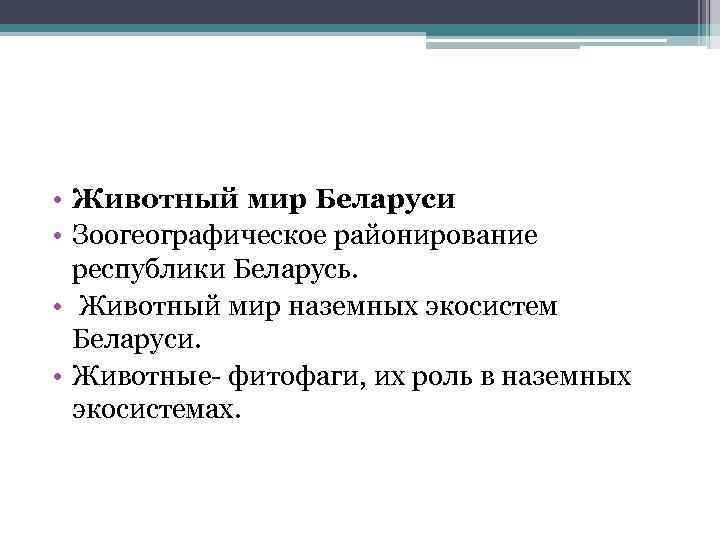 • Животный мир Беларуси
• Зоогеографическое районирование республики Беларусь.
• Животный мир наземных экосистем Беларуси.
• Животные- фитофаги, их роль в наземных экосистемах.